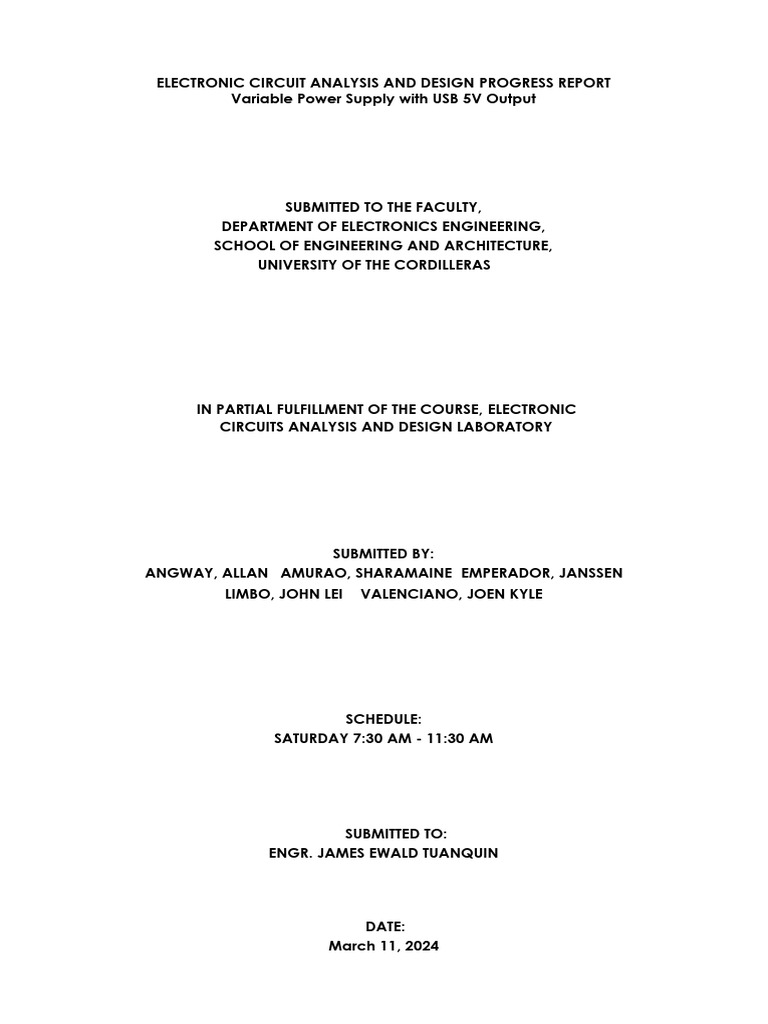 ELECTRONIC CIRCUIT ANALYSIS AND DESIGN PROGRESS REPORT
Variable Power Supply with USB 5V Output

SUBMITTED TO THE FACULTY,
DEPARTMENT OF ELECTRONICS ENGINEERING,
SCHOOL OF ENGINEERING AND ARCHITECTURE,
UNIVERSITY OF THE CORDILLERAS

IN PARTIAL FULFILLMENT OF THE COURSE, ELECTRONIC CIRCUITS ANALYSIS AND DESIGN LABORATORY

SUBMITTED BY:
ANGWAY, ALLAN AMURAO, SHARAMAINE EMPERADOR, JANSSEN
LIMBO, JOHN LEI VALENCIANO, JOEN KYLE

SCHEDULE:
SATURDAY 7:30 AM - 11:30 AM

SUBMITTED TO:
ENGR. JAMES EWALD TUANQUIN

DATE:
March 11, 2024